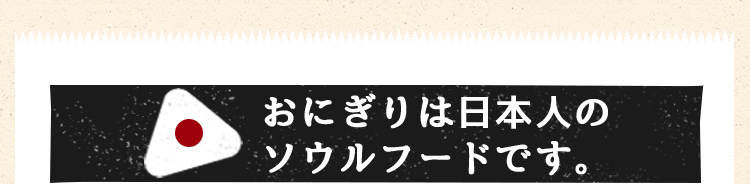 おにぎりは日本人の
ソウルフードです。